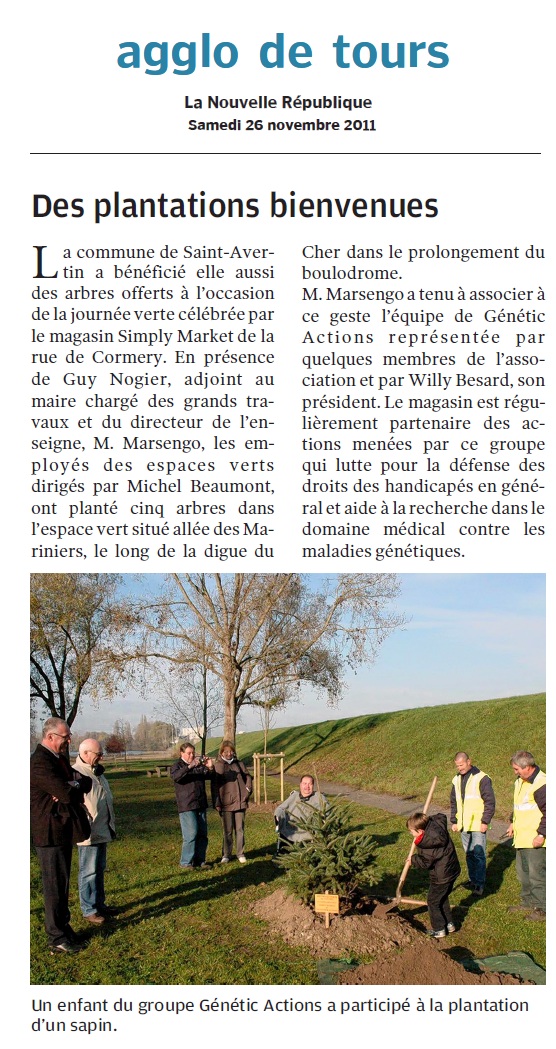 agglo de tours

La Nouvelle République
Samedi 26 novembre 2011

Des plantations bienvenues

La commune de Saint-Avertin a bénéficié elle aussi des arbres offerts à l'occasion de la journée verte célébrée par le magasin Simply Market de la rue de Cormery. En présence de Guy Nogier, adjoint au maire chargé des grands travaux et du directeur de l'enseigne, M. Marsengo, les employés des espaces verts dirigés par Michel Beaumont, ont planté cinq arbres dans l'espace vert situé allée des Mariniers, le long de la digue du Cher dans le prolongement du boulodrome.
M. Marsengo a tenu à associer à ce geste l'équipe de Génétic Actions représentée par quelques membres de l'association et par Willy Besard, son président. Le magasin est régulièrement partenaire des actions menées par ce groupe qui lutte pour la défense des droits des handicapés en général et aide à la recherche dans le domaine médical contre les maladies génétiques.

Un enfant du groupe Génétic Actions a participé à la plantation d'un sapin.